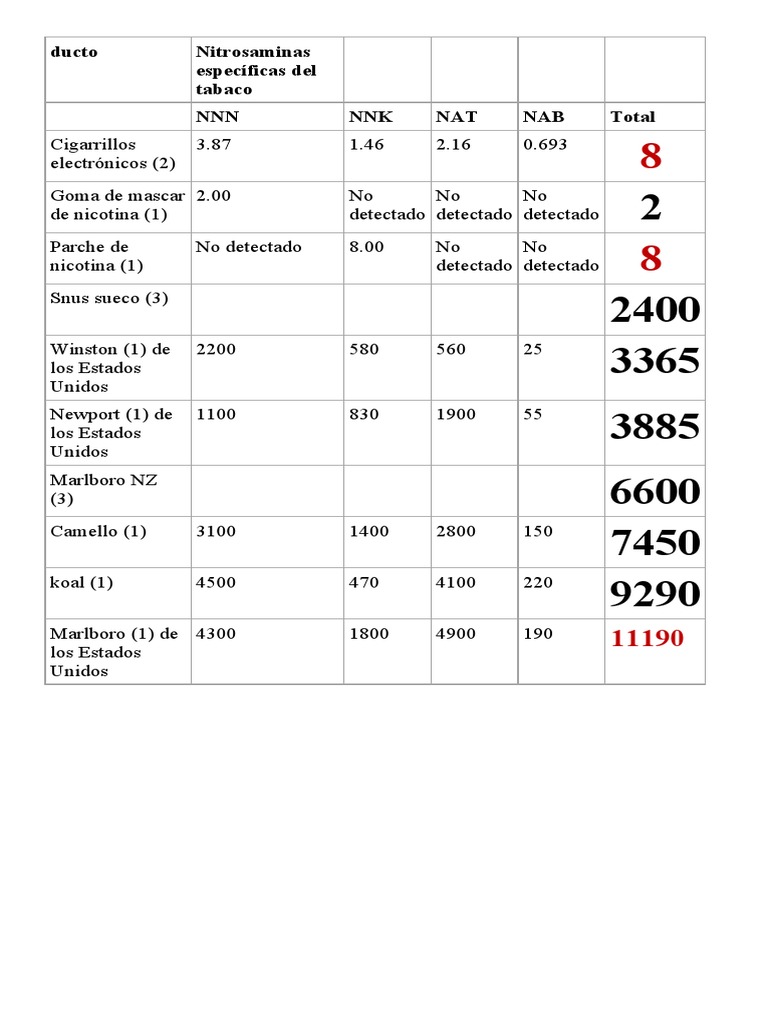 | ducto | Nitrosaminas específicas del tabaco | | | | |
|---|---|---|---|---|---|
| | NNN | NNK | NAT | NAB | Total |
| Cigarrillos electrónicos (2) | 3.87 | 1.46 | 2.16 | 0.693 | 8 |
| Goma de mascar de nicotina (1) | 2.00 | No detectado | No detectado | No detectado | 2 |
| Parche de nicotina (1) | No detectado | 8.00 | No detectado | No detectado | 8 |
| Snus sueco (3) | | | | | 2400 |
| Winston (1) de los Estados Unidos | 2200 | 580 | 560 | 25 | 3365 |
| Newport (1) de los Estados Unidos | 1100 | 830 | 1900 | 55 | 3885 |
| Marlboro NZ (3) | | | | | 6600 |
| Camello (1) | 3100 | 1400 | 2800 | 150 | 7450 |
| koal (1) | 4500 | 470 | 4100 | 220 | 9290 |
| Marlboro (1) de los Estados Unidos | 4300 | 1800 | 4900 | 190 | 11190 |